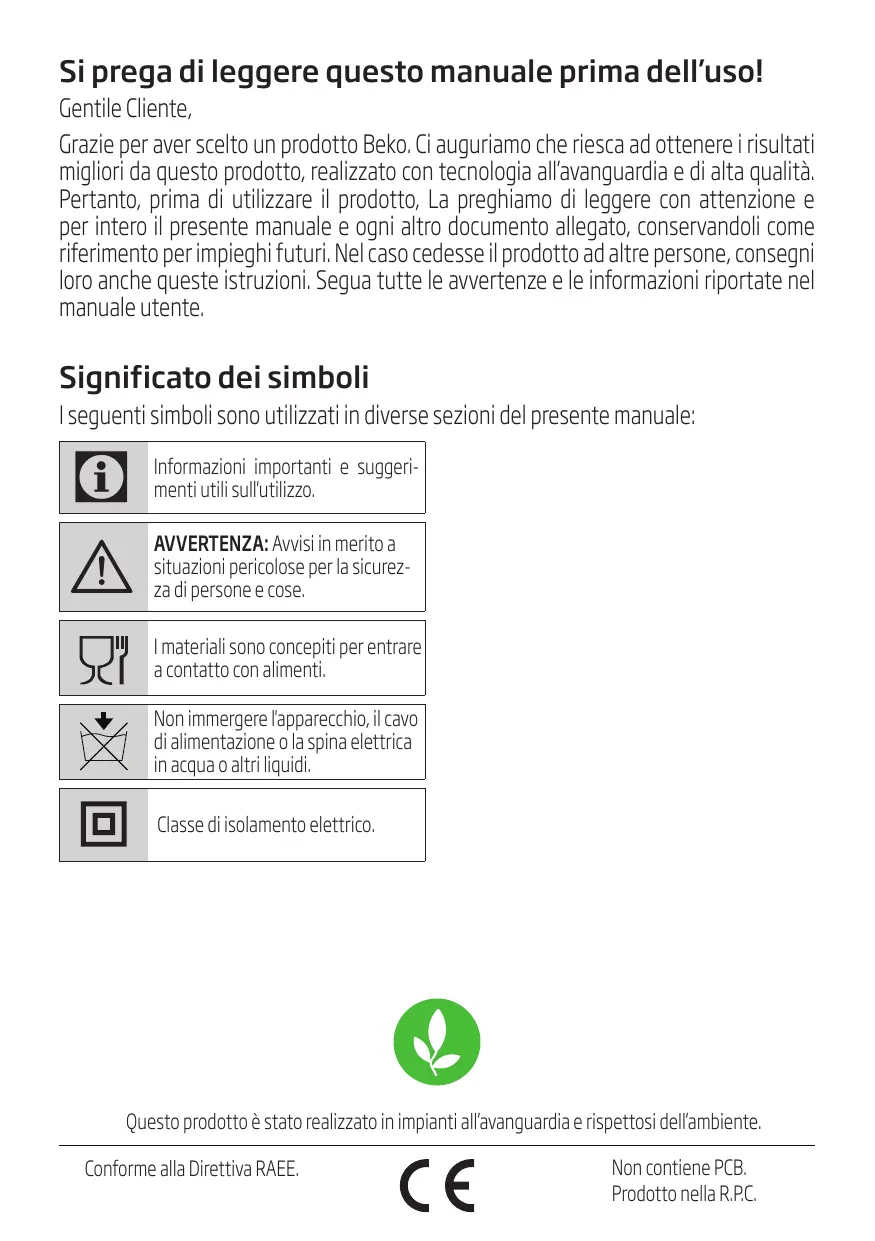 Si prega di leggere questo manuale prima dell'uso!

Gentile Cliente,

Grazie per aver scelto un prodotto Beko. Ci auguriamo che riesca ad ottenere i risultati migliori da questo prodotto, realizzato con tecnologia all'avanguardia e di alta qualità. Pertanto, prima di utilizzare il prodotto, La preghiamo di leggere con attenzione e per intero il presente manuale e ogni altro documento allegato, conservandoli come riferimento per impieghi futuri. Nel caso cedesse il prodotto ad altre persone, consegni loro anche queste istruzioni. Segua tutte le avvertenze e le informazioni riportate nel manuale utente.

Significato dei simboli

I seguenti simboli sono utilizzati in diverse sezioni del presente manuale:

Informazioni importanti e suggerimenti utili sull'utilizzo.

AVVERTENZA: Avvisi in merito a situazioni pericolose per la sicurezza di persone e cose.

I materiali sono concepiti per entrare a contatto con alimenti.

Non immergere l'apparecchio, il cavo di alimentazione o la spina elettrica in acqua o altri liquidi.

Classe di isolamento elettrico.

Questo prodotto è stato realizzato in impianti all'avanguardia e rispettosi dell'ambiente.

Conforme alla Direttiva RAEE.

CE

Non contiene PCB.
Prodotto nella R.P.C.